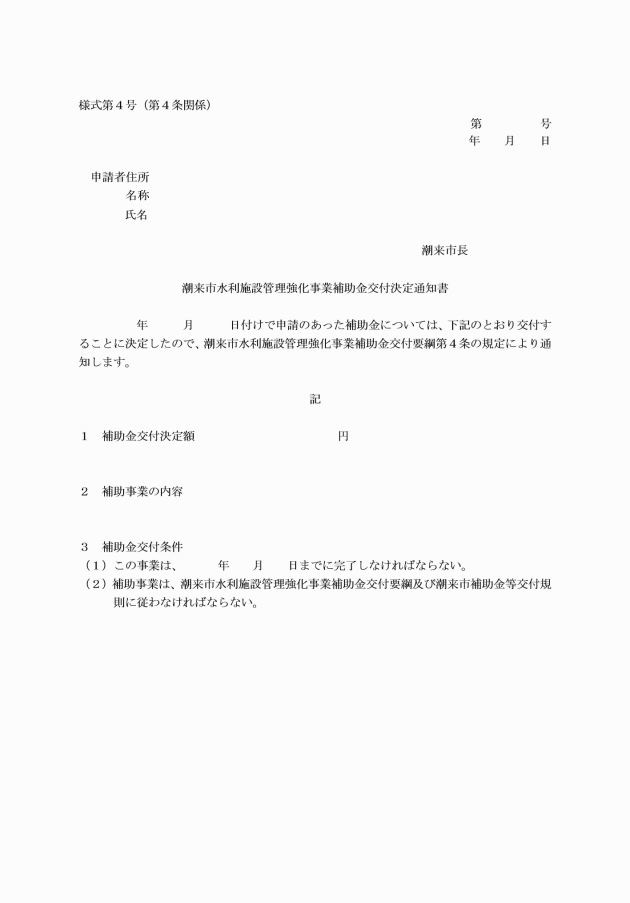 様式第４号（第４条関係）

第　　　　号
年　　月　　日

申請者住所
名称
氏名

潮来市長

潮来市水利施設管理強化事業補助金交付決定通知書

年　　月　　日付けで申請のあった補助金については、下記のとおり交付することに決定したので、潮来市水利施設管理強化事業補助金交付要綱第４条の規定により通知します。

記

１　補助金交付決定額　　　　　　　　　円

２　補助事業の内容

３　補助金交付条件
（１）この事業は、　　年　　月　　日までに完了しなければならない。
（２）補助事業は、潮来市水利施設管理強化事業補助金交付要綱及び潮来市補助金等交付規則に従わなければならない。